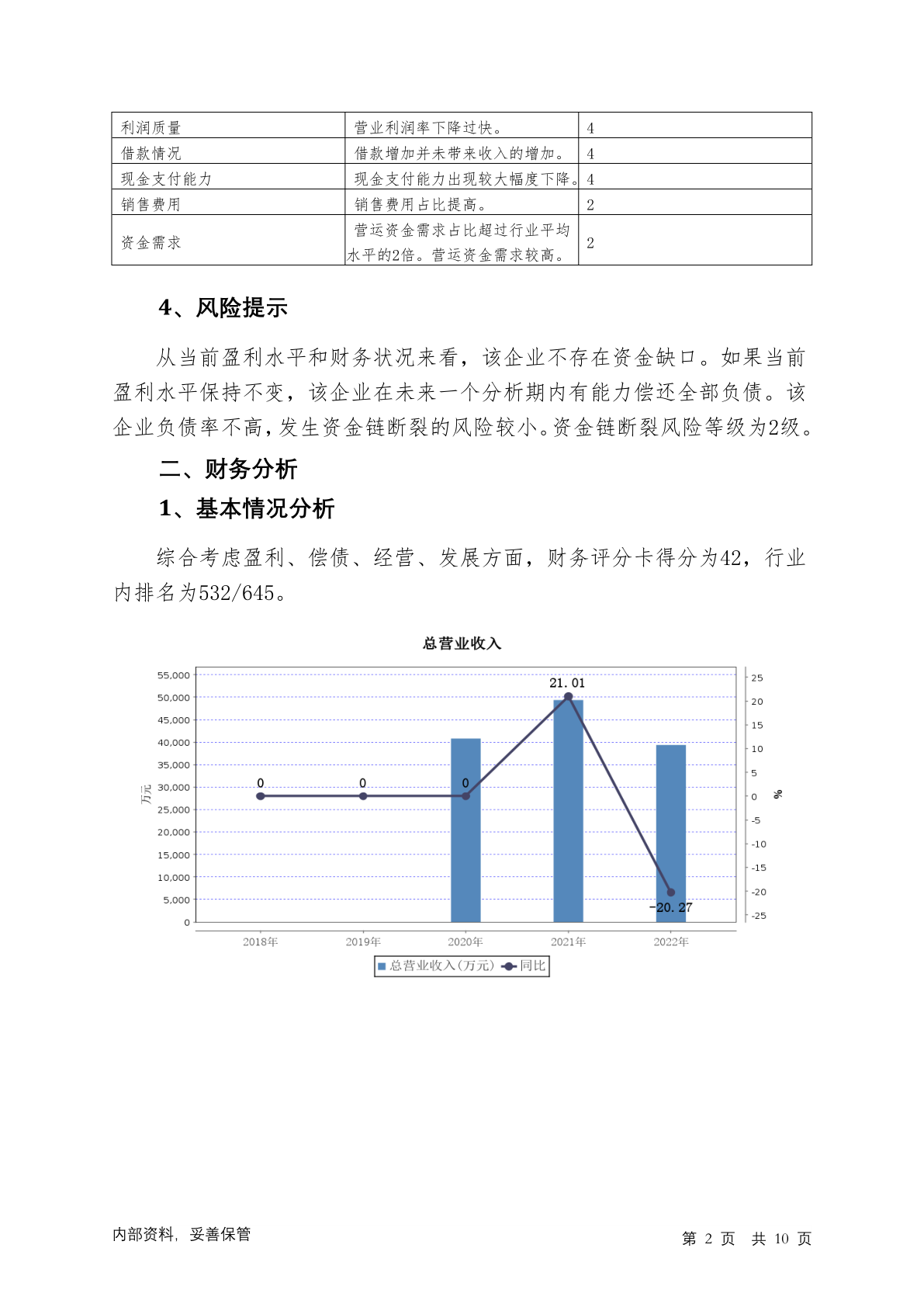 | 利润质量 | 营业利润率下降过快。 | 4 |
|---|---|---|
| 借款情况 | 借款增加并未带来收入的增加。 | 4 |
| 现金支付能力 | 现金支付能力出现较大幅度下降。 | 4 |
| 销售费用 | 销售费用占比提高。 | 2 |
| 资金需求 | 营运资金需求占比超过行业平均水平的2倍。营运资金需求较高。 | 2 |

4、风险提示

从当前盈利水平和财务状况来看，该企业不存在资金缺口。如果当前盈利水平保持不变，该企业在未来一个分析期内有能力偿还全部负债。该企业负债率不高，发生资金链断裂的风险较小。资金链断裂风险等级为2级。

二、财务分析

1、基本情况分析

综合考虑盈利、偿债、经营、发展方面，财务评分卡得分为42，行业内排名为532/645。

总营业收入

55,000
50,000
45,000
40,000
35,000
30,000
25,000
20,000
15,000
10,000
5,000
0

万元

25
20
15
10
5
0
-5
-10
-15
-20
-25

%

0
0
0
21.01
-20.27

2018年 2019年 2020年 2021年 2022年

总营业收入(万元) 同比

内部资料，妥善保管

第 2 页 共 10 页